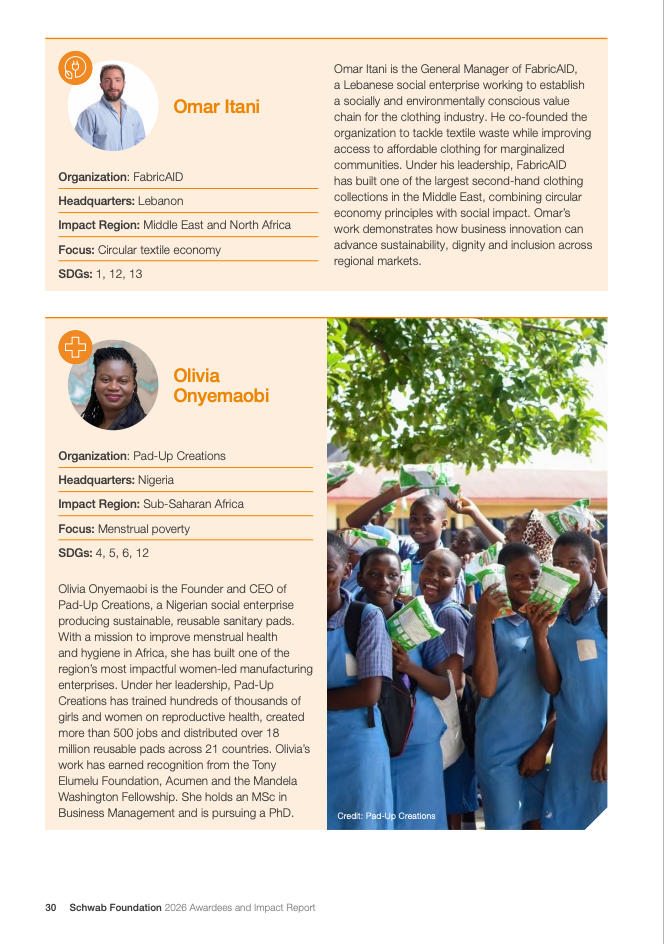 Omar Itani

Organization: FabricAID

Headquarters: Lebanon

Impact Region: Middle East and North Africa

Focus: Circular textile economy

SDGs: 1, 12, 13

Omar Itani is the General Manager of FabricAID, a Lebanese social enterprise working to establish a socially and environmentally conscious value chain for the clothing industry. He co-founded the organization to tackle textile waste while improving access to affordable clothing for marginalized communities. Under his leadership, FabricAID has built one of the largest second-hand clothing collections in the Middle East, combining circular economy principles with social impact. Omar's work demonstrates how business innovation can advance sustainability, dignity and inclusion across regional markets.

Olivia Onyemaobi

Organization: Pad-Up Creations

Headquarters: Nigeria

Impact Region: Sub-Saharan Africa

Focus: Menstrual poverty

SDGs: 4, 5, 6, 12

Olivia Onyemaobi is the Founder and CEO of Pad-Up Creations, a Nigerian social enterprise producing sustainable, reusable sanitary pads. With a mission to improve menstrual health and hygiene in Africa, she has built one of the region's most impactful women-led manufacturing enterprises. Under her leadership, Pad-Up Creations has trained hundreds of thousands of girls and women on reproductive health, created more than 500 jobs and distributed over 18 million reusable pads across 21 countries. Olivia's work has earned recognition from the Tony Elumelu Foundation, Acumen and the Mandela Washington Fellowship. She holds an MSc in Business Management and is pursuing a PhD.

Credit: Pad-Up Creations

30 Schwab Foundation 2026 Awardees and Impact Report